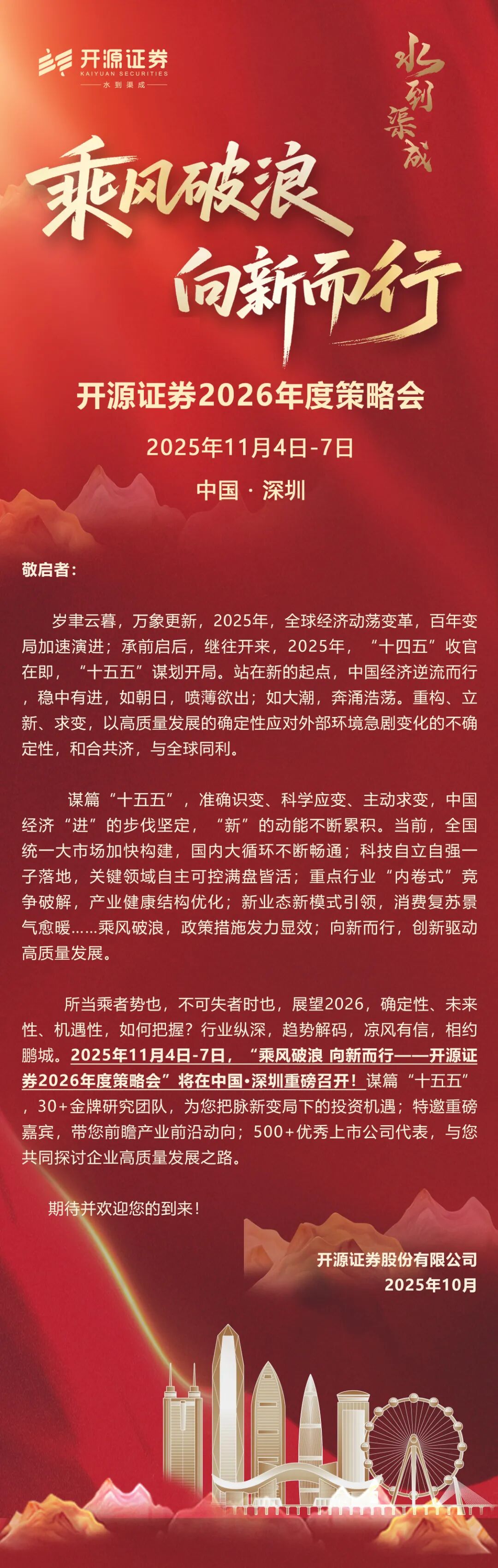 开源证券
KAIYUAN SECURITIES
水到渠成

水到渠成

乘风破浪
向新而行

开源证券2026年度策略会

2025年11月4日-7日

中国 · 深圳

敬启者：

岁聿云暮，万象更新，2025年，全球经济动荡变革，百年变局加速演进；承前启后，继往开来，2025年，“十四五”收官在即，“十五五”谋划开局。站在新的起点，中国经济逆流而行，稳中有进，如朝日，喷薄欲出；如大潮，奔涌浩荡。重构、立新、求变，以高质量发展的确定性应对外部环境急剧变化的不确定性，和合共济，与全球同利。

谋篇“十五五”，准确识变、科学应变、主动求变，中国经济“进”的步伐坚定，“新”的动能不断累积。当前，全国统一大市场加快构建，国内大循环不断畅通；科技自立自强一子落地，关键领域自主可控满盘皆活；重点行业“内卷式”竞争破解，产业健康结构优化；新业态新模式引领，消费复苏景气愈暖……乘风破浪，政策措施发力显效；向新而行，创新驱动高质量发展。

所当乘者势也，不可失者时也，展望2026，确定性、未来性、机遇性，如何把握？行业纵深，趋势解码，凉风有信，相约鹏城。2025年11月4日-7日，“乘风破浪 向新而行——开源证券2026年度策略会”将在中国·深圳重磅召开！谋篇“十五五”，30+金牌研究团队，为您把脉新变局下的投资机遇；特邀重磅嘉宾，带您前瞻产业前沿动向；500+优秀上市公司代表，与您共同探讨企业高质量发展之路。

期待并欢迎您的到来！

开源证券股份有限公司
2025年10月